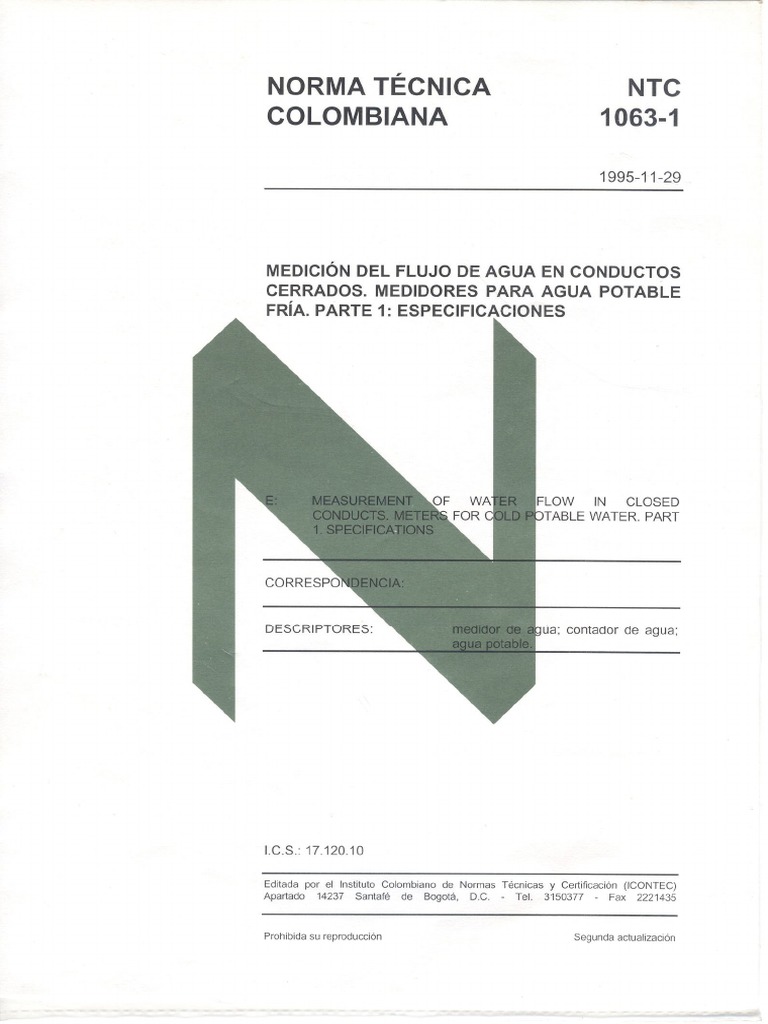 NORMA TÉCNICA COLOMBIANA

NTC 1063-1

1995-11-29

MEDICIÓN DEL FLUJO DE AGUA EN CONDUCTOS CERRADOS. MEDIDORES PARA AGUA POTABLE FRÍA. PARTE 1: ESPECIFICACIONES

E: MEASUREMENT OF WATER FLOW IN CLOSED CONDUCTS. METERS FOR COLD POTABLE WATER. PART 1. SPECIFICATIONS

CORRESPONDENCIA:

DESCRIPTORES: medidor de agua; contador de agua; agua potable.

I.C.S.: 17.120.10

Editada por el Instituto Colombiano de Normas Técnicas y Certificación (ICONTEC) Apartado 14237 Santafé de Bogotá, D.C. - Tel. 3150377 - Fax 2221435

Prohibida su reproducción

Segunda actualización